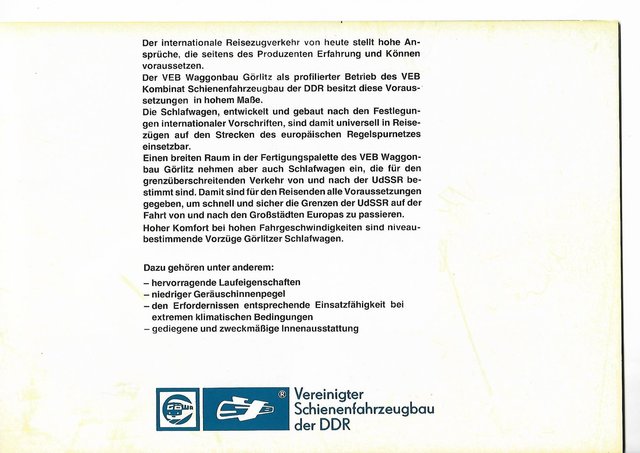 Der internationale Reisezugverkehr von heute stellt hohe Ansprüche, die seitens des Produzenten Erfahrung und Können voraussetzen.
Der VEB Waggonbau Görlitz als profilierter Betrieb des VEB Kombinat Schienenfahrzeugbau der DDR besitzt diese Voraussetzungen in hohem Maße.
Die Schlafwagen, entwickelt und gebaut nach den Festlegungen internationaler Vorschriften, sind damit universell in Reisezügen auf den Strecken des europäischen Regelspurnetzes einsetzbar.
Einen breiten Raum in der Fertigungspalette des VEB Waggonbau Görlitz nehmen aber auch Schlafwagen ein, die für den grenzüberschreitenden Verkehr von und nach der UdSSR bestimmt sind. Damit sind für den Reisenden alle Voraussetzungen gegeben, um schnell und sicher die Grenzen der UdSSR auf der Fahrt von und nach den Großstädten Europas zu passieren.
Hoher Komfort bei hohen Fahrgeschwindigkeiten sind niveaubestimmende Vorzüge Görlitzer Schlafwagen.

Dazu gehören unter anderem:
– hervorragende Laufeigenschaften
– niedriger Geräuschinnenpegel
– den Erfordernissen entsprechende Einsatzfähigkeit bei extremen klimatischen Bedingungen
– gediegene und zweckmäßige Innenausstattung

®
Vereinigter Schienenfahrzeugbau der DDR